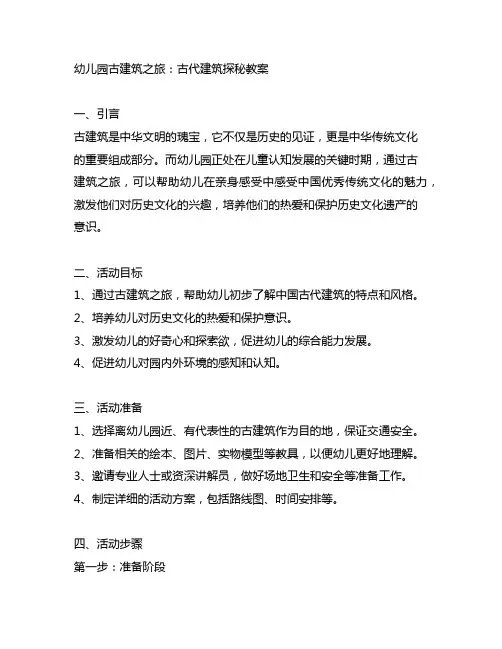 幼儿园古建筑之旅：古代建筑探秘教案

一、引言
古建筑是中华文明的瑰宝，它不仅是历史的见证，更是中华传统文化的重要组成部分。而幼儿园正处在儿童认知发展的关键时期，通过古建筑之旅，可以帮助幼儿在亲身感受中感受中国优秀传统文化的魅力，激发他们对历史文化的兴趣，培养他们的热爱和保护历史文化遗产的意识。

二、活动目标
1、通过古建筑之旅，帮助幼儿初步了解中国古代建筑的特点和风格。
2、培养幼儿对历史文化的热爱和保护意识。
3、激发幼儿的好奇心和探索欲，促进幼儿的综合能力发展。
4、促进幼儿对园内外环境的感知和认知。

三、活动准备
1、选择离幼儿园近、有代表性的古建筑作为目的地，保证交通安全。
2、准备相关的绘本、图片、实物模型等教具，以便幼儿更好地理解。
3、邀请专业人士或资深讲解员，做好场地卫生和安全等准备工作。
4、制定详细的活动方案，包括路线图、时间安排等。

四、活动步骤
第一步：准备阶段